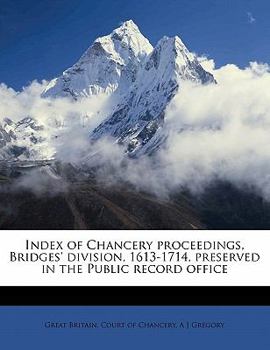 Index of Chancery proceedings, Bridges' division, 1613-1714, preserved in the Public record office

Great Britain. Court of Chancery, A J Gregory